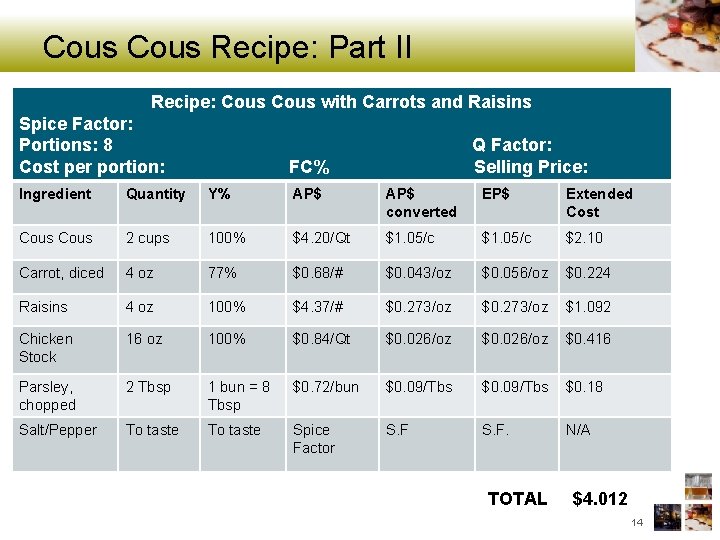 Cous Cous Recipe: Part II

Recipe: Cous Cous with Carrots and Raisins
Spice Factor:
Portions: 8 Q Factor:
Cost per portion: FC% Selling Price:

| Ingredient | Quantity | Y% | AP$ | AP$ converted | EP$ | Extended Cost |
|---|---|---|---|---|---|---|
| Cous Cous | 2 cups | 100% | $4.20/Qt | $1.05/c | $1.05/c | $2.10 |
| Carrot, diced | 4 oz | 77% | $0.68/# | $0.043/oz | $0.056/oz | $0.224 |
| Raisins | 4 oz | 100% | $4.37/# | $0.273/oz | $0.273/oz | $1.092 |
| Chicken Stock | 16 oz | 100% | $0.84/Qt | $0.026/oz | $0.026/oz | $0.416 |
| Parsley, chopped | 2 Tbsp | 1 bun = 8 Tbsp | $0.72/bun | $0.09/Tbs | $0.09/Tbs | $0.18 |
| Salt/Pepper | To taste | To taste | Spice Factor | S.F | S.F. | N/A |

TOTAL $4.012

14